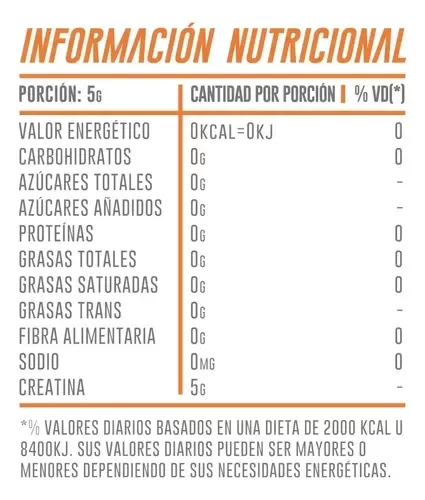 INFORMACIÓN NUTRICIONAL

| PORCIÓN: 5G | CANTIDAD POR PORCIÓN | % VD(*) |
|---|---|---|
| VALOR ENERGÉTICO | 0KCAL=0KJ | 0 |
| CARBOHIDRATOS | 0G | 0 |
| AZÚCARES TOTALES | 0G | - |
| AZÚCARES AÑADIDOS | 0G | - |
| PROTEÍNAS | 0G | 0 |
| GRASAS TOTALES | 0G | 0 |
| GRASAS SATURADAS | 0G | 0 |
| GRASAS TRANS | 0G | - |
| FIBRA ALIMENTARIA | 0G | 0 |
| SODIO | 0MG | 0 |
| CREATINA | 5G | - |

*% VALORES DIARIOS BASADOS EN UNA DIETA DE 2000 KCAL U 8400KJ. SUS VALORES DIARIOS PUEDEN SER MAYORES O MENORES DEPENDIENDO DE SUS NECESIDADES ENERGÉTICAS.